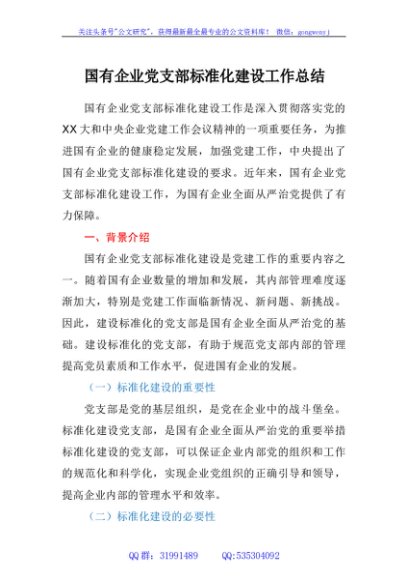 关注头条号"公文研究"，获得最新最全最专业的公文资料库！ 微信：gongwenyj

国有企业党支部标准化建设工作总结

国有企业党支部标准化建设工作是深入贯彻落实党的XX大和中央企业党建工作会议精神的一项重要任务，为推进国有企业的健康稳定发展，加强党建工作，中央提出了国有企业党支部标准化建设的要求。近年来，国有企业党支部标准化建设工作，为国有企业全面从严治党提供了有力保障。

一、背景介绍

国有企业党支部标准化建设是党建工作的重要内容之一。随着国有企业数量的增加和发展，其内部管理难度逐渐加大，特别是党建工作面临新情况、新问题、新挑战。因此，建设标准化的党支部是国有企业全面从严治党的基础。建设标准化的党支部，有助于规范党支部内部的管理提高党员素质和工作水平，促进国有企业的发展。

（一）标准化建设的重要性

党支部是党的基层组织，是党在企业中的战斗堡垒。标准化建设党支部，是国有企业全面从严治党的重要举措标准化建设的党支部，可以保证企业内部党的组织和工作的规范化和科学化，实现企业党组织的正确引导和领导，提高企业内部的管理水平和效率。

（二）标准化建设的必要性

QQ群：31991489 QQ:535304092